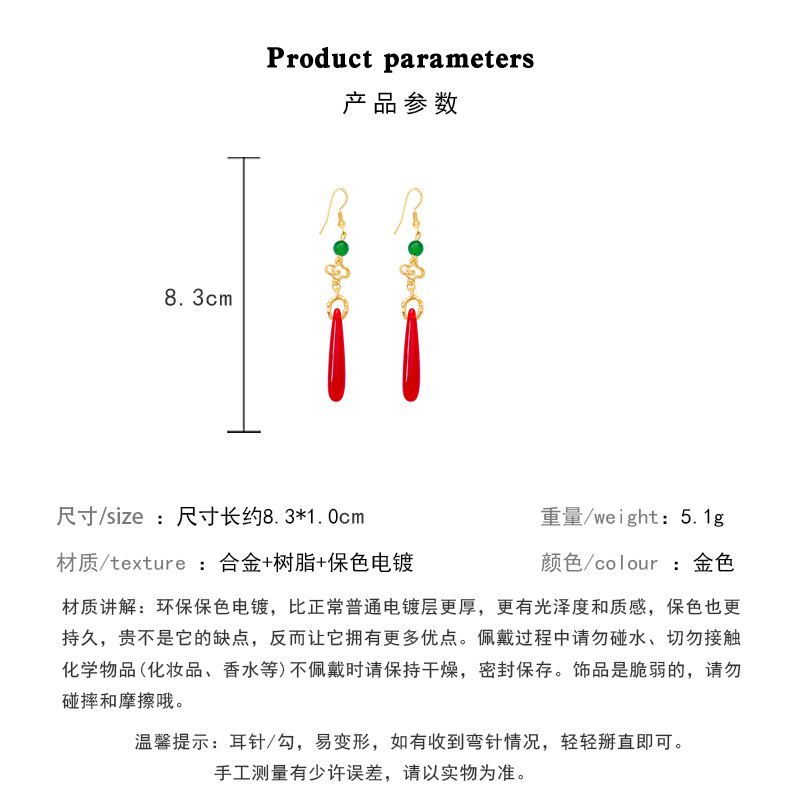 Product parameters

产品参数

8.3cm

尺寸/size ：尺寸长约8.3*1.0cm

重量/weight：5.1g

材质/texture ：合金+树脂+保色电镀

颜色/colour ：金色

材质讲解：环保保色电镀，比正常普通电镀层更厚，更有光泽度和质感，保色也更持久，贵不是它的缺点，反而让它拥有更多优点。佩戴过程中请勿碰水、切勿接触化学物品(化妆品、香水等)不佩戴时请保持干燥，密封保存。饰品是脆弱的，请勿碰摔和摩擦哦。

温馨提示：耳针/勾，易变形，如有收到弯针情况，轻轻掰直即可。

手工测量有少许误差，请以实物为准。